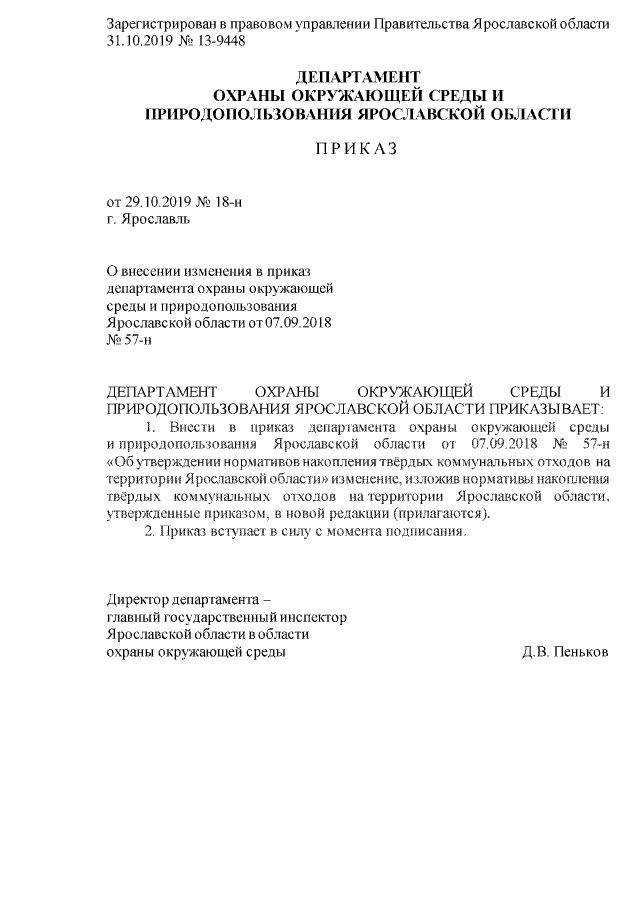 Зарегистрирован в правовом управлении Правительства Ярославской области 31.10.2019 № 13-9448

ДЕПАРТАМЕНТ
ОХРАНЫ ОКРУЖАЮЩЕЙ СРЕДЫ И
ПРИРОДОПОЛЬЗОВАНИЯ ЯРОСЛАВСКОЙ ОБЛАСТИ

П Р И К А З

от 29.10.2019 № 18-н
г. Ярославль

О внесении изменения в приказ департамента охраны окружающей среды и природопользования Ярославской области от 07.09.2018 № 57-н

ДЕПАРТАМЕНТ ОХРАНЫ ОКРУЖАЮЩЕЙ СРЕДЫ И ПРИРОДОПОЛЬЗОВАНИЯ ЯРОСЛАВСКОЙ ОБЛАСТИ ПРИКАЗЫВАЕТ:

1. Внести в приказ департамента охраны окружающей среды и природопользования Ярославской области от 07.09.2018 № 57-н «Об утверждении нормативов накопления твёрдых коммунальных отходов на территории Ярославской области» изменение, изложив нормативы накопления твёрдых коммунальных отходов на территории Ярославской области, утвержденные приказом, в новой редакции (прилагаются).

2. Приказ вступает в силу с момента подписания.

Директор департамента –
главный государственный инспектор
Ярославской области в области
охраны окружающей среды Д.В. Пеньков